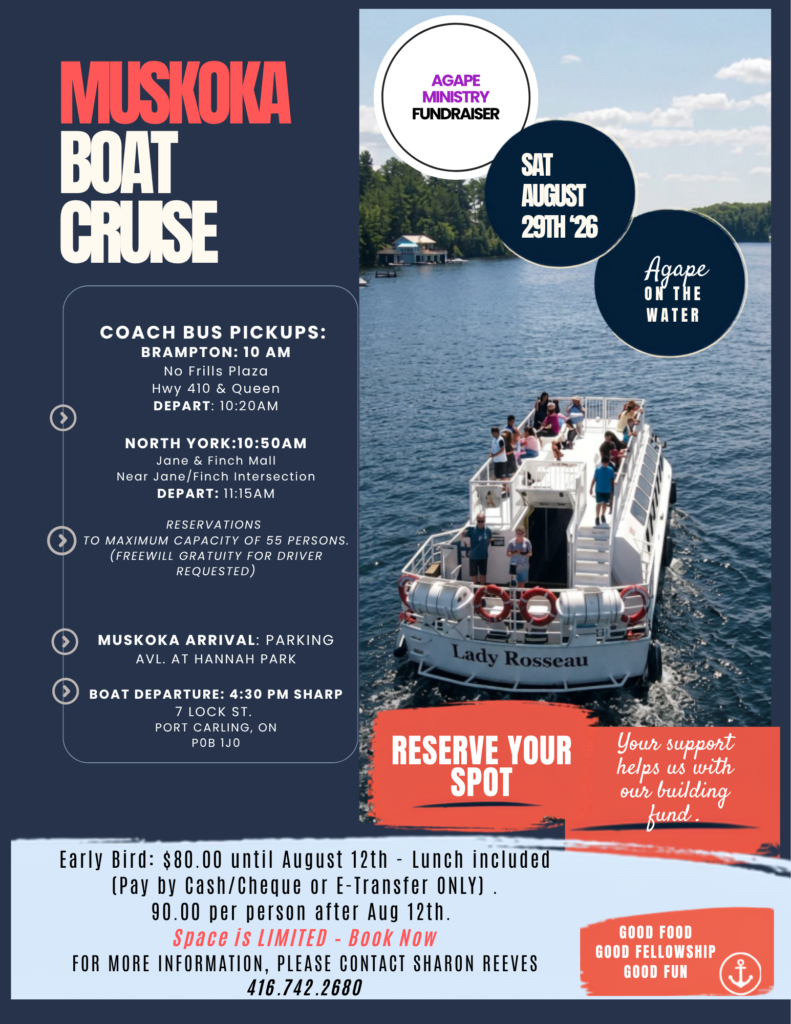 MUSKOKA BOAT CRUISE

AGAPE MINISTRY FUNDRAISER

SAT AUGUST 29TH '26

Agape ON THE WATER

COACH BUS PICKUPS:
BRAMPTON: 10 AM
No Frills Plaza
Hwy 410 & Queen
DEPART: 10:20AM

NORTH YORK:10:50AM
Jane & Finch Mall
Near Jane/Finch Intersection
DEPART: 11:15AM

RESERVATIONS TO MAXIMUM CAPACITY OF 55 PERSONS. (FREEWILL GRATUITY FOR DRIVER REQUESTED)

MUSKOKA ARRIVAL: PARKING AVL. AT HANNAH PARK

BOAT DEPARTURE: 4:30 PM SHARP
7 LOCK ST.
PORT CARLING, ON
P0B 1J0

Lady Rosseau

RESERVE YOUR SPOT

Your support helps us with our building fund.

Early Bird: $80.00 until August 12th - Lunch included (Pay by Cash/Cheque or E-Transfer ONLY) .
90.00 per person after Aug 12th.
Space is LIMITED - Book Now
FOR MORE INFORMATION, PLEASE CONTACT SHARON REEVES
416.742.2680

GOOD FOOD
GOOD FELLOWSHIP
GOOD FUN